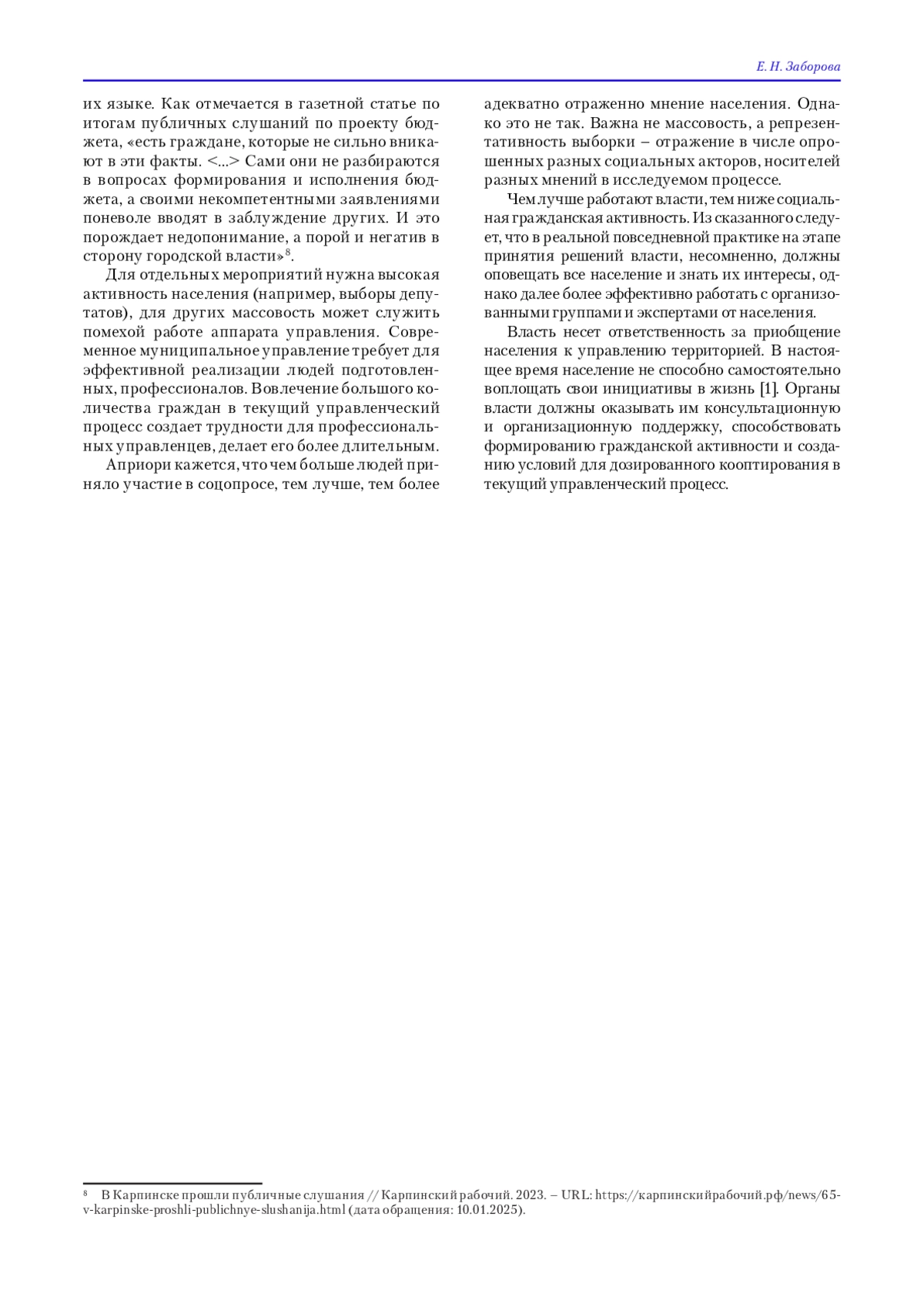 Е. Н. Заборова

их языке. Как отмечается в газетной статье по итогам публичных слушаний по проекту бюджета, «есть граждане, которые не сильно вникают в эти факты. <...> Сами они не разбираются в вопросах формирования и исполнения бюджета, а своими некомпетентными заявлениями поневоле вводят в заблуждение других. И это порождает недопонимание, а порой и негатив в сторону городской власти»$^8$.

Для отдельных мероприятий нужна высокая активность населения (например, выборы депутатов), для других массовость может служить помехой работе аппарата управления. Современное муниципальное управление требует для эффективной реализации людей подготовленных, профессионалов. Вовлечение большого количества граждан в текущий управленческий процесс создает трудности для профессиональных управленцев, делает его более длительным.

Априори кажется, что чем больше людей приняло участие в соцопросе, тем лучше, тем более адекватно отраженно мнение населения. Однако это не так. Важна не массовость, а репрезентативность выборки – отражение в числе опрошенных разных социальных акторов, носителей разных мнений в исследуемом процессе.

Чем лучше работают власти, тем ниже социальная гражданская активность. Из сказанного следует, что в реальной повседневной практике на этапе принятия решений власти, несомненно, должны оповещать все население и знать их интересы, однако далее более эффективно работать с организованными группами и экспертами от населения.

Власть несет ответственность за приобщение населения к управлению территорией. В настоящее время население не способно самостоятельно воплощать свои инициативы в жизнь [1]. Органы власти должны оказывать им консультационную и организационную поддержку, способствовать формированию гражданской активности и созданию условий для дозированного кооптирования в текущий управленческий процесс.

$^8$ В Карпинске прошли публичные слушания // Карпинский рабочий. 2023. – URL: https://карпинскийрабочий.рф/news/65-v-karpinske-proshli-publichnye-slushanija.html (дата обращения: 10.01.2025).